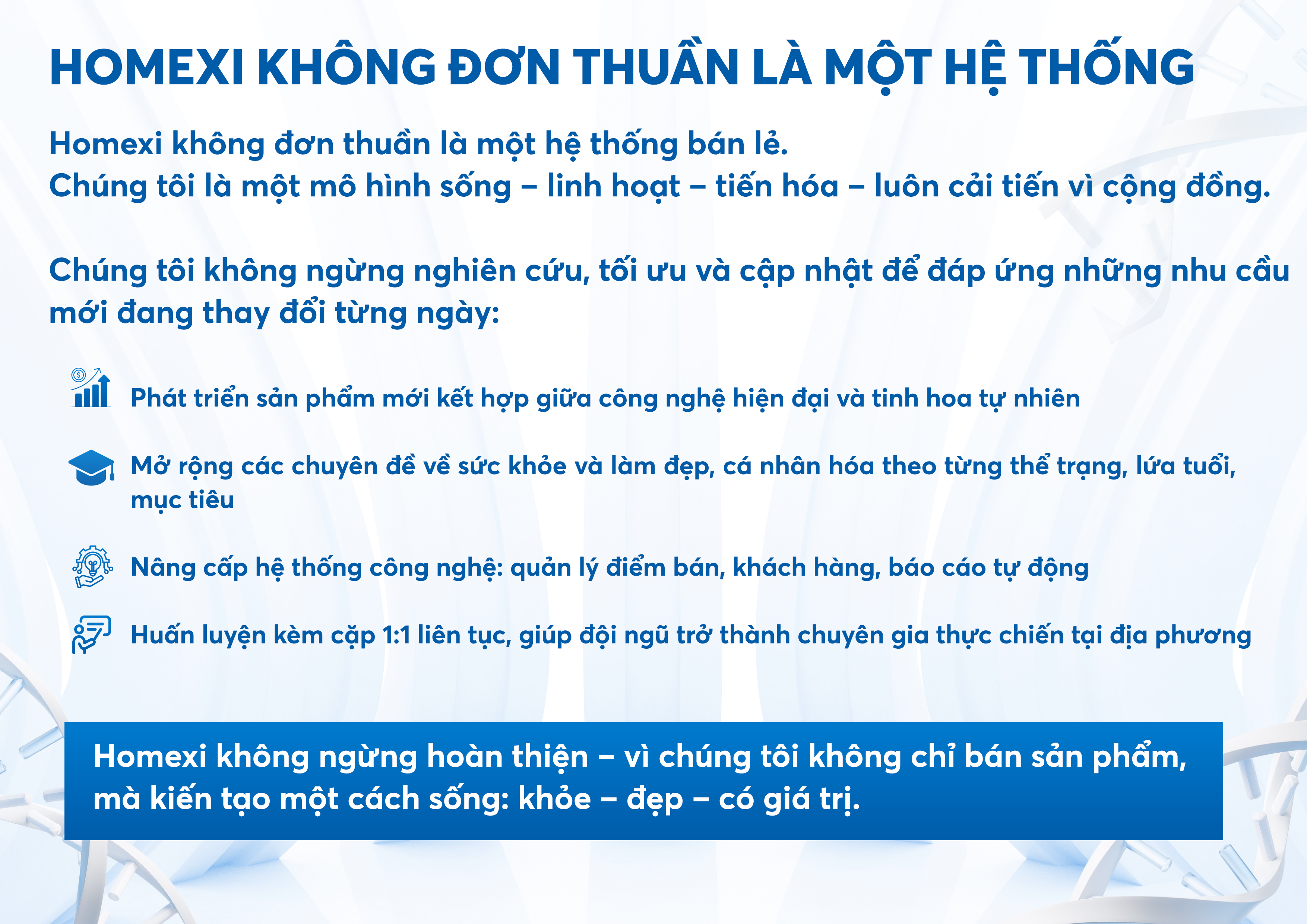 HOMEXI KHÔNG ĐƠN THUẦN LÀ MỘT HỆ THỐNG

Homexi không đơn thuần là một hệ thống bán lẻ.
Chúng tôi là một mô hình sống – linh hoạt – tiến hóa – luôn cải tiến vì cộng đồng.

Chúng tôi không ngừng nghiên cứu, tối ưu và cập nhật để đáp ứng những nhu cầu mới đang thay đổi từng ngày:

Phát triển sản phẩm mới kết hợp giữa công nghệ hiện đại và tinh hoa tự nhiên

Mở rộng các chuyên đề về sức khỏe và làm đẹp, cá nhân hóa theo từng thể trạng, lứa tuổi, mục tiêu

Nâng cấp hệ thống công nghệ: quản lý điểm bán, khách hàng, báo cáo tự động

Huấn luyện kèm cặp 1:1 liên tục, giúp đội ngũ trở thành chuyên gia thực chiến tại địa phương

Homexi không ngừng hoàn thiện – vì chúng tôi không chỉ bán sản phẩm, mà kiến tạo một cách sống: khỏe – đẹp – có giá trị.